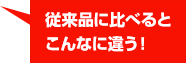 従来品に比べると
こんなに違う！